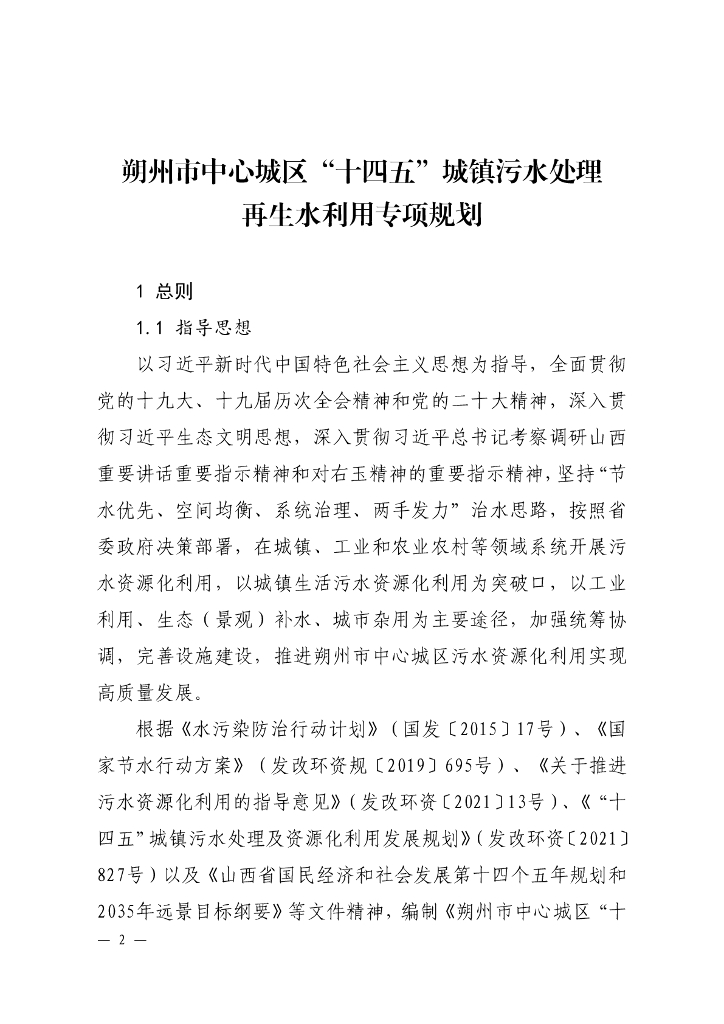 朔州市中心城区“十四五”城镇污水处理再生水利用专项规划

1 总则

1.1 指导思想

以习近平新时代中国特色社会主义思想为指导，全面贯彻党的十九大、十九届历次全会精神和党的二十大精神，深入贯彻习近平生态文明思想，深入贯彻习近平总书记考察调研山西重要讲话重要指示精神和对右玉精神的重要指示精神，坚持“节水优先、空间均衡、系统治理、两手发力”治水思路，按照省委政府决策部署，在城镇、工业和农业农村等领域系统开展污水资源化利用，以城镇生活污水资源化利用为突破口，以工业利用、生态（景观）补水、城市杂用为主要途径，加强统筹协调，完善设施建设，推进朔州市中心城区污水资源化利用实现高质量发展。

根据《水污染防治行动计划》（国发〔2015〕17号）、《国家节水行动方案》（发改环资规〔2019〕695号）、《关于推进污水资源化利用的指导意见》（发改环资〔2021〕13号）、《“十四五”城镇污水处理及资源化利用发展规划》（发改环资〔2021〕827号）以及《山西省国民经济和社会发展第十四个五年规划和2035年远景目标纲要》等文件精神，编制《朔州市中心城区“十

— 2 —